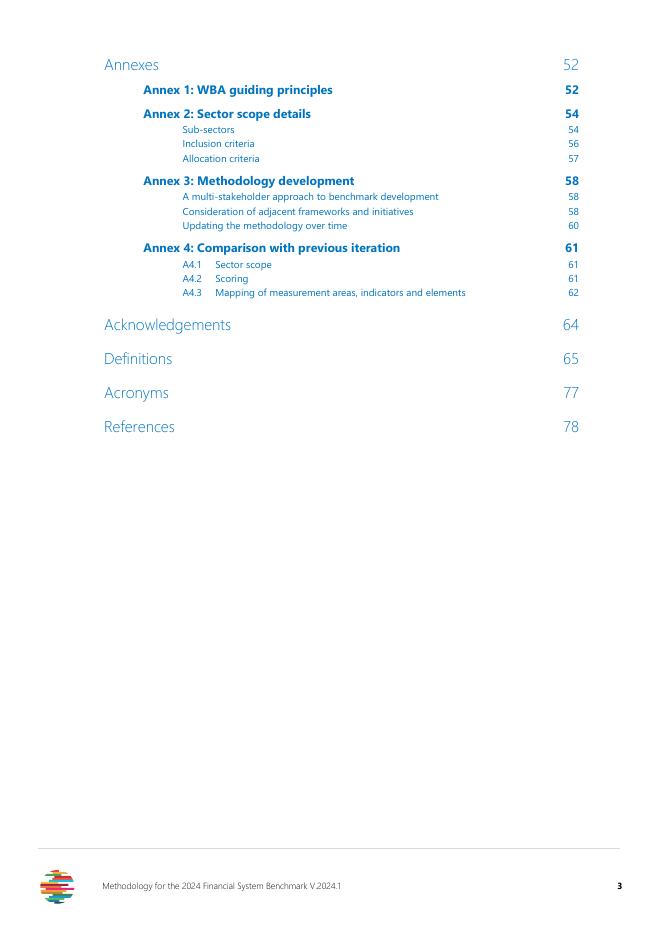 Annexes 52

Annex 1: WBA guiding principles 52

Annex 2: Sector scope details 54

Sub-sectors 54

Inclusion criteria 56

Allocation criteria 57

Annex 3: Methodology development 58

A multi-stakeholder approach to benchmark development 58

Consideration of adjacent frameworks and initiatives 58

Updating the methodology over time 60

Annex 4: Comparison with previous iteration 61

A4.1 Sector scope 61

A4.2 Scoring 61

A4.3 Mapping of measurement areas, indicators and elements 62

Acknowledgements 64

Definitions 65

Acronyms 77

References 78

Methodology for the 2024 Financial System Benchmark V.2024.1

3